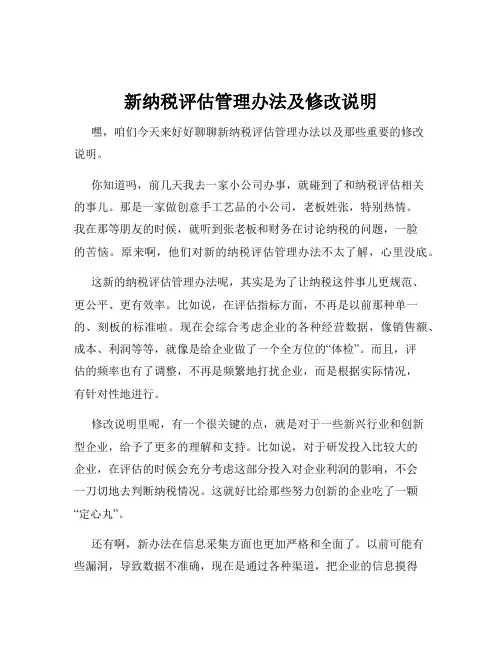 新纳税评估管理办法及修改说明

嘿，咱们今天来好好聊聊新纳税评估管理办法以及那些重要的修改说明。

你知道吗，前几天我去一家小公司办事，就碰到了和纳税评估相关的事儿。那是一家做创意手工艺品的小公司，老板姓张，特别热情。我在那等朋友的时候，就听到张老板和财务在讨论纳税的问题，一脸的苦恼。原来啊，他们对新的纳税评估管理办法不太了解，心里没底。

这新的纳税评估管理办法呢，其实是为了让纳税这件事儿更规范、更公平、更有效率。比如说，在评估指标方面，不再是以前那种单一的、刻板的标准啦。现在会综合考虑企业的各种经营数据，像销售额、成本、利润等等，就像是给企业做了一个全方位的“体检”。而且，评估的频率也有了调整，不再是频繁地打扰企业，而是根据实际情况，有针对性地进行。

修改说明里呢，有一个很关键的点，就是对于一些新兴行业和创新型企业，给予了更多的理解和支持。比如说，对于研发投入比较大的企业，在评估的时候会充分考虑这部分投入对企业利润的影响，不会一刀切地去判断纳税情况。这就好比给那些努力创新的企业吃了一颗“定心丸”。

还有啊，新办法在信息采集方面也更加严格和全面了。以前可能有些漏洞，导致数据不准确，现在是通过各种渠道，把企业的信息摸得